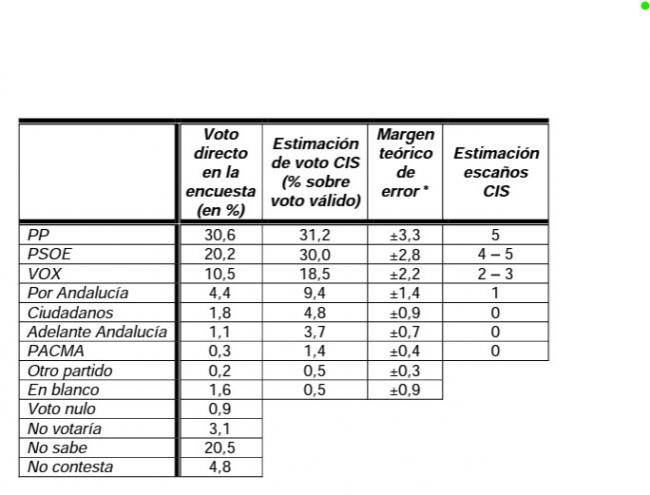 |  | Voto directo en la encuesta (en %) | Estimación de voto CIS (% sobre voto válido) | Margen teórico de error * | Estimación escaños CIS |
|---|---|---|---|---|
| PP | 30,6 | 31,2 | ±3,3 | 5 |
| PSOE | 20,2 | 30,0 | ±2,8 | 4 – 5 |
| VOX | 10,5 | 18,5 | ±2,2 | 2 – 3 |
| Por Andalucía | 4,4 | 9,4 | ±1,4 | 1 |
| Ciudadanos | 1,8 | 4,8 | ±0,9 | 0 |
| Adelante Andalucía | 1,1 | 3,7 | ±0,7 | 0 |
| PACMA | 0,3 | 1,4 | ±0,4 | 0 |
| Otro partido | 0,2 | 0,5 | ±0,3 |  |
| En blanco | 1,6 | 0,5 | ±0,9 |  |
| Voto nulo | 0,9 |  |  |  |
| No votaría | 3,1 |  |  |  |
| No sabe | 20,5 |  |  |  |
| No contesta | 4,8 |  |  |  |